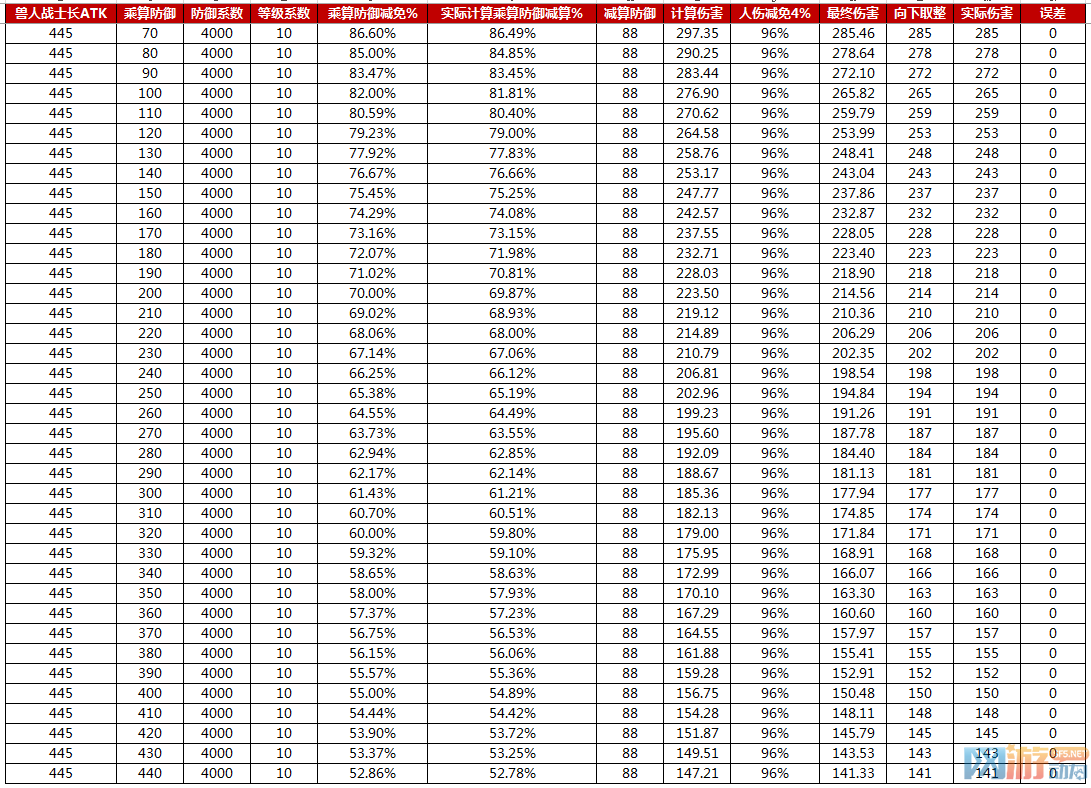 | 兽人战士长ATK | 乘算防御 | 防御系数 | 等级系数 | 乘算防御减免% | 实际计算乘算防御减算% | 减算防御 | 计算伤害 | 人伤减免4% | 最终伤害 | 向下取整 | 实际伤害 | 误差 |
|---|---|---|---|---|---|---|---|---|---|---|---|---|
| 445 | 70 | 4000 | 10 | 86.60% | 86.49% | 88 | 297.35 | 96% | 285.46 | 285 | 285 | 0 |
| 445 | 80 | 4000 | 10 | 85.00% | 84.85% | 88 | 290.25 | 96% | 278.64 | 278 | 278 | 0 |
| 445 | 90 | 4000 | 10 | 83.47% | 83.45% | 88 | 283.44 | 96% | 272.10 | 272 | 272 | 0 |
| 445 | 100 | 4000 | 10 | 82.00% | 81.81% | 88 | 276.90 | 96% | 265.82 | 265 | 265 | 0 |
| 445 | 110 | 4000 | 10 | 80.59% | 80.40% | 88 | 270.62 | 96% | 259.79 | 259 | 259 | 0 |
| 445 | 120 | 4000 | 10 | 79.23% | 79.00% | 88 | 264.58 | 96% | 253.99 | 253 | 253 | 0 |
| 445 | 130 | 4000 | 10 | 77.92% | 77.83% | 88 | 258.76 | 96% | 248.41 | 248 | 248 | 0 |
| 445 | 140 | 4000 | 10 | 76.67% | 76.66% | 88 | 253.17 | 96% | 243.04 | 243 | 243 | 0 |
| 445 | 150 | 4000 | 10 | 75.45% | 75.25% | 88 | 247.77 | 96% | 237.86 | 237 | 237 | 0 |
| 445 | 160 | 4000 | 10 | 74.29% | 74.08% | 88 | 242.57 | 96% | 232.87 | 232 | 232 | 0 |
| 445 | 170 | 4000 | 10 | 73.16% | 73.15% | 88 | 237.55 | 96% | 228.05 | 228 | 228 | 0 |
| 445 | 180 | 4000 | 10 | 72.07% | 71.98% | 88 | 232.71 | 96% | 223.40 | 223 | 223 | 0 |
| 445 | 190 | 4000 | 10 | 71.02% | 70.81% | 88 | 228.03 | 96% | 218.90 | 218 | 218 | 0 |
| 445 | 200 | 4000 | 10 | 70.00% | 69.87% | 88 | 223.50 | 96% | 214.56 | 214 | 214 | 0 |
| 445 | 210 | 4000 | 10 | 69.02% | 68.93% | 88 | 219.12 | 96% | 210.36 | 210 | 210 | 0 |
| 445 | 220 | 4000 | 10 | 68.06% | 68.00% | 88 | 214.89 | 96% | 206.29 | 206 | 206 | 0 |
| 445 | 230 | 4000 | 10 | 67.14% | 67.06% | 88 | 210.79 | 96% | 202.35 | 202 | 202 | 0 |
| 445 | 240 | 4000 | 10 | 66.25% | 66.12% | 88 | 206.81 | 96% | 198.54 | 198 | 198 | 0 |
| 445 | 250 | 4000 | 10 | 65.38% | 65.19% | 88 | 202.96 | 96% | 194.84 | 194 | 194 | 0 |
| 445 | 260 | 4000 | 10 | 64.55% | 64.49% | 88 | 199.23 | 96% | 191.26 | 191 | 191 | 0 |
| 445 | 270 | 4000 | 10 | 63.73% | 63.55% | 88 | 195.60 | 96% | 187.78 | 187 | 187 | 0 |
| 445 | 280 | 4000 | 10 | 62.94% | 62.85% | 88 | 192.09 | 96% | 184.40 | 184 | 184 | 0 |
| 445 | 290 | 4000 | 10 | 62.17% | 62.14% | 88 | 188.67 | 96% | 181.13 | 181 | 181 | 0 |
| 445 | 300 | 4000 | 10 | 61.43% | 61.21% | 88 | 185.36 | 96% | 177.94 | 177 | 177 | 0 |
| 445 | 310 | 4000 | 10 | 60.70% | 60.51% | 88 | 182.13 | 96% | 174.85 | 174 | 174 | 0 |
| 445 | 320 | 4000 | 10 | 60.00% | 59.80% | 88 | 179.00 | 96% | 171.84 | 171 | 171 | 0 |
| 445 | 330 | 4000 | 10 | 59.32% | 59.10% | 88 | 175.95 | 96% | 168.91 | 168 | 168 | 0 |
| 445 | 340 | 4000 | 10 | 58.65% | 58.63% | 88 | 172.99 | 96% | 166.07 | 166 | 166 | 0 |
| 445 | 350 | 4000 | 10 | 58.00% | 57.93% | 88 | 170.10 | 96% | 163.30 | 163 | 163 | 0 |
| 445 | 360 | 4000 | 10 | 57.37% | 57.23% | 88 | 167.29 | 96% | 160.60 | 160 | 160 | 0 |
| 445 | 370 | 4000 | 10 | 56.75% | 56.53% | 88 | 164.55 | 96% | 157.97 | 157 | 157 | 0 |
| 445 | 380 | 4000 | 10 | 56.15% | 56.06% | 88 | 161.88 | 96% | 155.41 | 155 | 155 | 0 |
| 445 | 390 | 4000 | 10 | 55.57% | 55.36% | 88 | 159.28 | 96% | 152.91 | 152 | 152 | 0 |
| 445 | 400 | 4000 | 10 | 55.00% | 54.89% | 88 | 156.75 | 96% | 150.48 | 150 | 150 | 0 |
| 445 | 410 | 4000 | 10 | 54.44% | 54.42% | 88 | 154.28 | 96% | 148.11 | 148 | 148 | 0 |
| 445 | 420 | 4000 | 10 | 53.90% | 53.72% | 88 | 151.87 | 96% | 145.79 | 145 | 145 | 0 |
| 445 | 430 | 4000 | 10 | 53.37% | 53.25% | 88 | 149.51 | 96% | 143.53 | 143 | 143 | 0 |
| 445 | 440 | 4000 | 10 | 52.86% | 52.78% | 88 | 147.21 | 96% | 141.33 | 141 | 141 | 0 |

风游